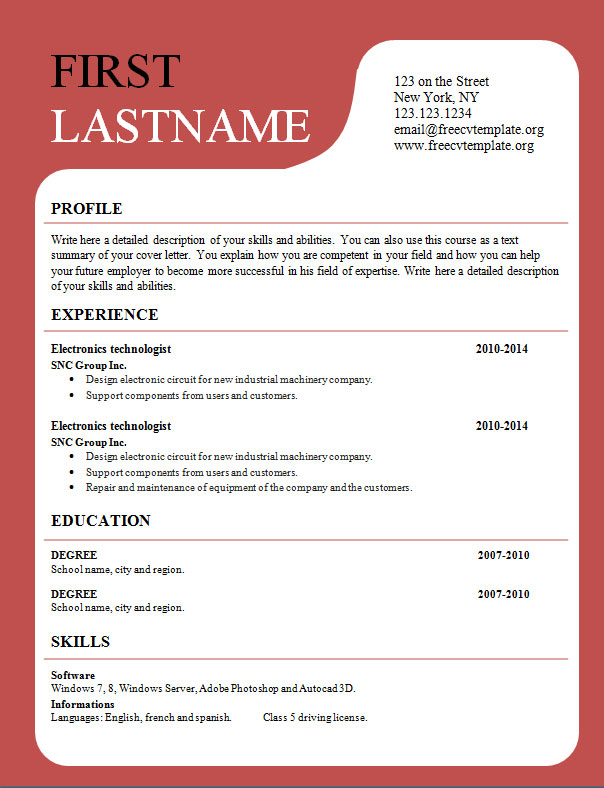 FIRST
LASTNAME

123 on the Street
New York, NY
123.123.1234
email@freecvtemplate.org
www.freecvtemplate.org

PROFILE

Write here a detailed description of your skills and abilities. You can also use this course as a text summary of your cover letter. You explain how you are competent in your field and how you can help your future employer to become more successful in his field of expertise. Write here a detailed description of your skills and abilities.

EXPERIENCE

Electronics technologist 2010-2014
SNC Group Inc.
• Design electronic circuit for new industrial machinery company.
• Support components from users and customers.

Electronics technologist 2010-2014
SNC Group Inc.
• Design electronic circuit for new industrial machinery company.
• Support components from users and customers.
• Repair and maintenance of equipment of the company and the customers.

EDUCATION

DEGREE 2007-2010
School name, city and region.

DEGREE 2007-2010
School name, city and region.

SKILLS

Software
Windows 7, 8, Windows Server, Adobe Photoshop and Autocad 3D.
Informations
Languages: English, french and spanish. Class 5 driving license.